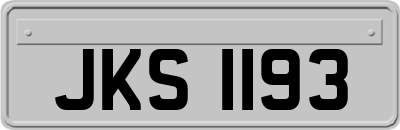 JKS 1193